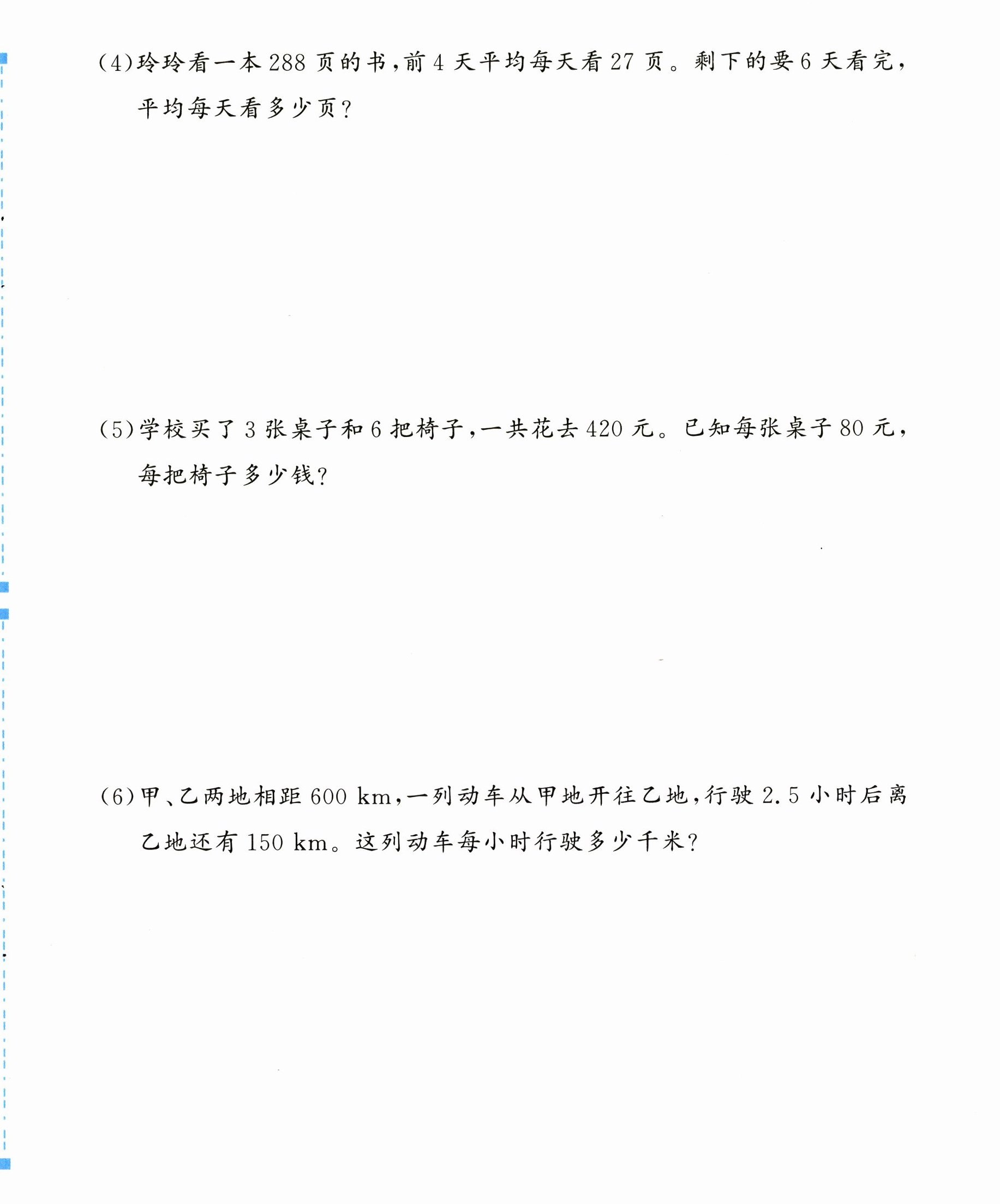 (4)玲玲看一本288页的书,前4天平均每天看27页。剩下的要6天看完,平均每天看多少页?

(5)学校买了3张桌子和6把椅子,一共花去420元。已知每张桌子80元,每把椅子多少钱?

(6)甲、乙两地相距600 km,一列动车从甲地开往乙地,行驶2.5小时后离乙地还有150 km。这列动车每小时行驶多少千米?